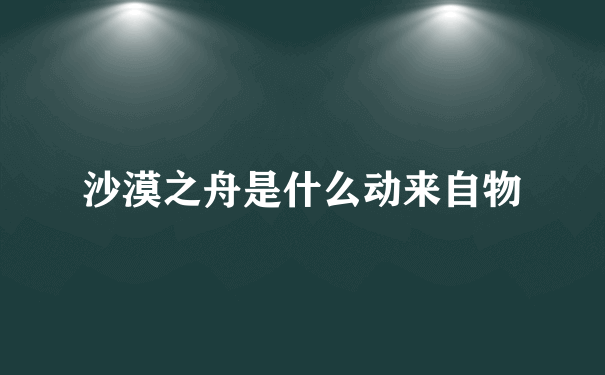 沙漠之舟是什么动来自物